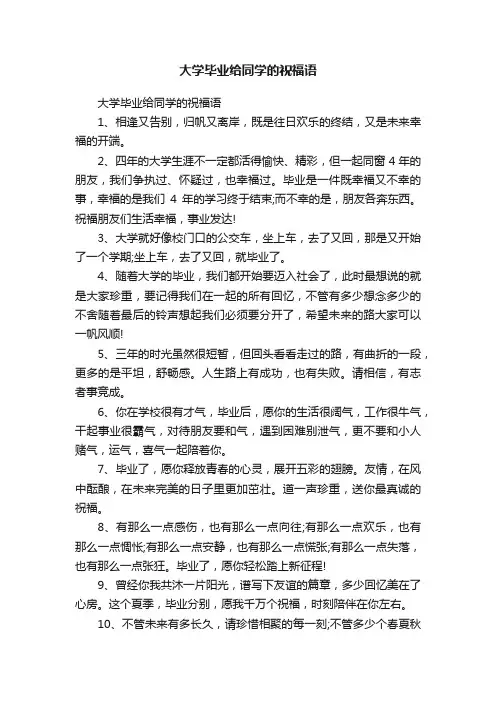 大学毕业给同学的祝福语

大学毕业给同学的祝福语

1、相逢又告别，归帆又离岸，既是往日欢乐的终结，又是未来幸福的开端。

2、四年的大学生涯不一定都活得愉快、精彩，但一起同窗4年的朋友，我们争执过、怀疑过，也幸福过。毕业是一件既幸福又不幸的事，幸福的是我们 4 年的学习终于结束;而不幸的是，朋友各奔东西。祝福朋友们生活幸福，事业发达!

3、大学就好像校门口的公交车，坐上车，去了又回，那是又开始了一个学期;坐上车，去了又回，就毕业了。

4、随着大学的毕业，我们都开始要迈入社会了，此时最想说的就是大家珍重，要记得我们在一起的所有回忆，不管有多少想念多少的不舍随着最后的铃声想起我们必须要分开了，希望未来的路大家可以一帆风顺!

5、三年的时光虽然很短暂，但回头看看走过的路，有曲折的一段，更多的是平坦，舒畅感。人生路上有成功，也有失败。请相信，有志者事竟成。

6、你在学校很有才气，毕业后，愿你的生活很阔气，工作很牛气，干起事业很霸气，对待朋友要和气，遇到困难别泄气，更不要和小人赌气，运气，喜气一起陪着你。

7、毕业了，愿你释放青春的心灵，展开五彩的翅膀。友情，在风中酝酿，在未来完美的日子里更加茁壮。道一声珍重，送你最真诚的祝福。

8、有那么一点感伤，也有那么一点向往;有那么一点欢乐，也有那么一点惆怅;有那么一点安静，也有那么一点慌张;有那么一点失落，也有那么一点张狂。毕业了，愿你轻松踏上新征程!

9、曾经你我共沐一片阳光，谱写下友谊的篇章，多少回忆美在了心房。这个夏季，毕业分别，愿我千万个祝福，时刻陪伴在你左右。

10、不管未来有多长久，请珍惜相聚的每一刻;不管多少个春夏秋